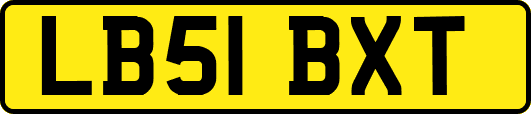 LB51 BXT